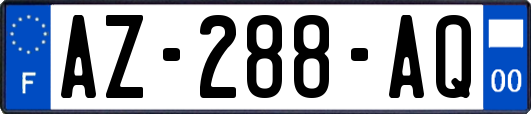 F
AZ-288-AQ
00